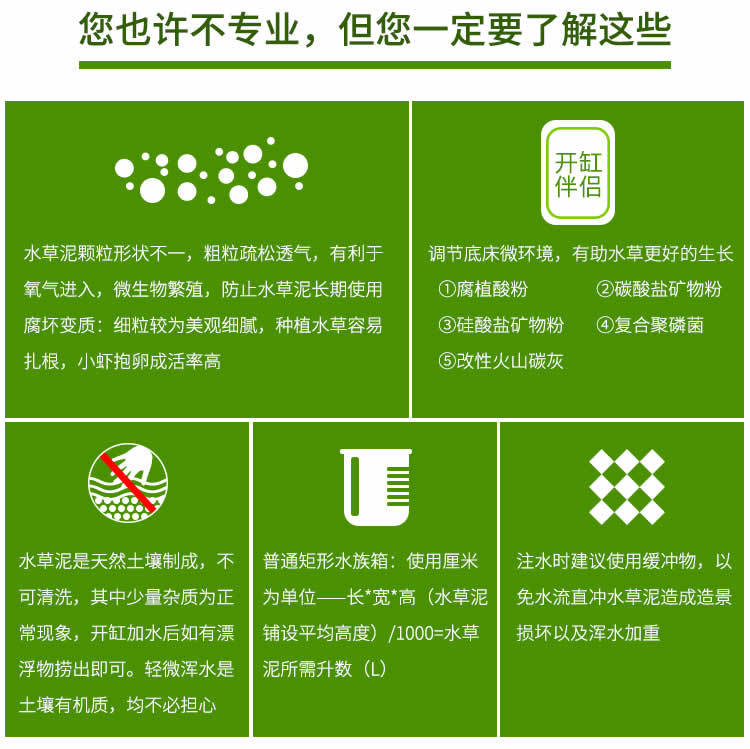 您也许不专业，但您一定要了解这些

水草泥颗粒形状不一，粗粒疏松透气，有利于氧气进入，微生物繁殖，防止水草泥长期使用腐坏变质：细粒较为美观细腻，种植水草容易扎根，小虾抱卵成活率高

开缸伴侣

调节底床微环境，有助水草更好的生长
①腐植酸粉
②碳酸盐矿物粉
③硅酸盐矿物粉
④复合聚磷菌
⑤改性火山碳灰

水草泥是天然土壤制成，不可清洗，其中少量杂质为正常现象，开缸加水后如有漂浮物捞出即可。轻微浑水是土壤有机质，均不必担心

普通矩形水族箱：使用厘米为单位——长*宽*高（水草泥铺设平均高度）/1000=水草泥所需升数（L）

注水时建议使用缓冲物，以免水流直冲水草泥造成造景损坏以及浑水加重